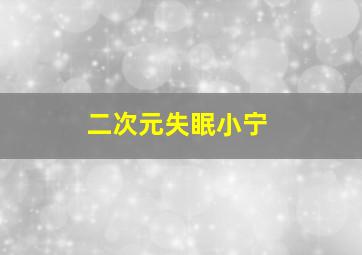 二次元失眠小宁